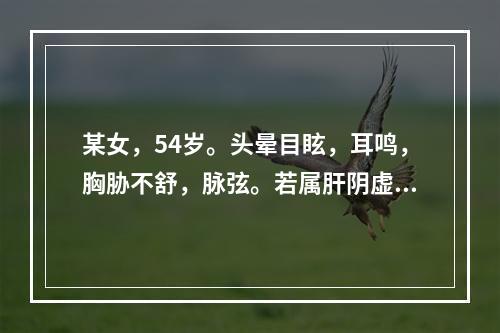 某女，54岁。头晕目眩，耳鸣，胸胁不舒，脉弦。若属肝阴虚...